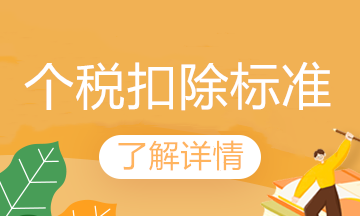 个税扣除标准

了解详情